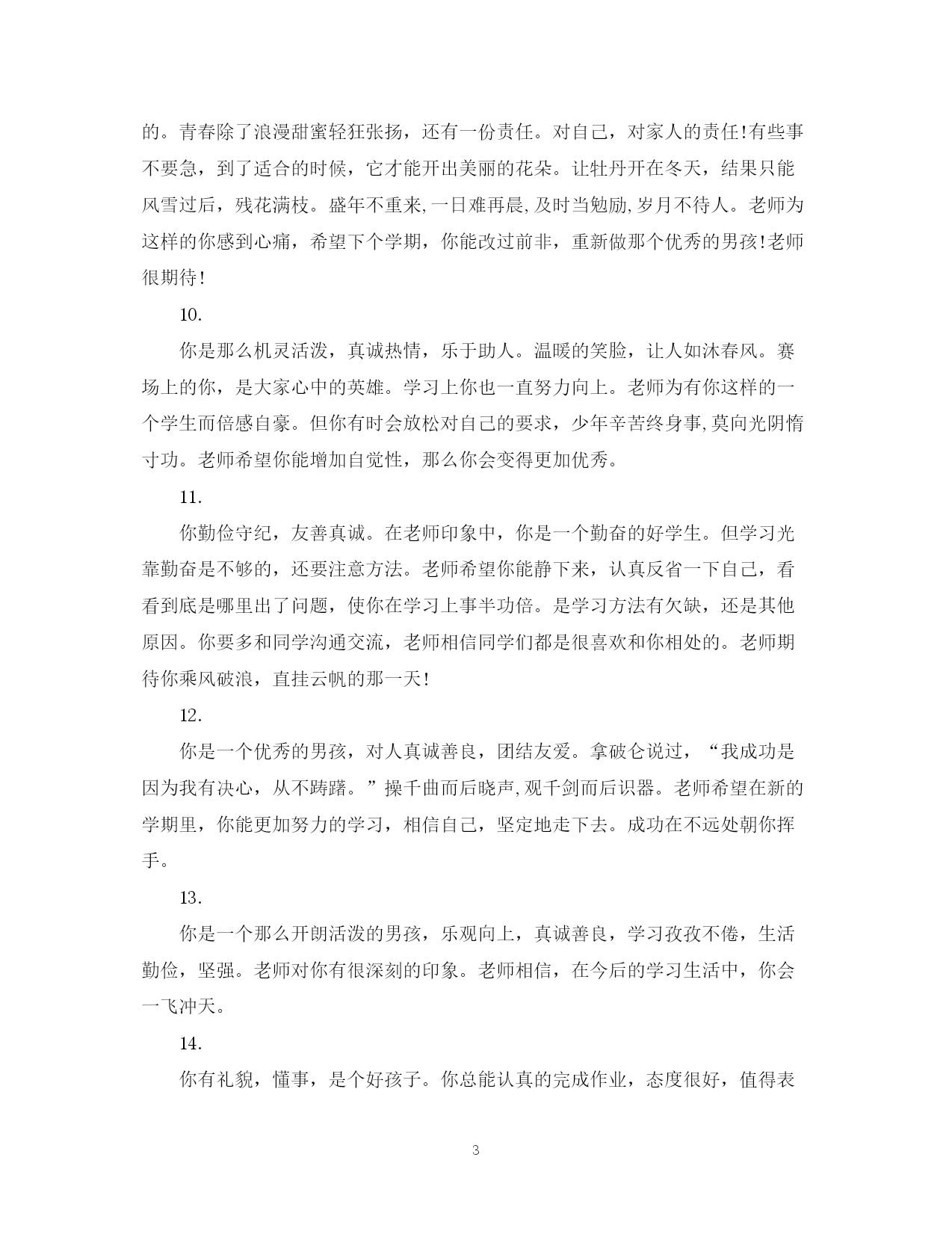 的。青春除了浪漫甜蜜轻狂张扬，还有一份责任。对自己，对家人的责任!有些事不要急，到了适合的时候，它才能开出美丽的花朵。让牡丹开在冬天，结果只能风雪过后，残花满枝。盛年不重来,一日难再晨,及时当勉励,岁月不待人。老师为这样的你感到心痛，希望下个学期，你能改过前非，重新做那个优秀的男孩!老师很期待!

10.

你是那么机灵活泼，真诚热情，乐于助人。温暖的笑脸，让人如沐春风。赛场上的你，是大家心中的英雄。学习上你也一直努力向上。老师为有你这样的一个学生而倍感自豪。但你有时会放松对自己的要求，少年辛苦终身事,莫向光阴惰寸功。老师希望你能增加自觉性，那么你会变得更加优秀。

11.

你勤俭守纪，友善真诚。在老师印象中，你是一个勤奋的好学生。但学习光靠勤奋是不够的，还要注意方法。老师希望你能静下来，认真反省一下自己，看看到底是哪里出了问题，使你在学习上事半功倍。是学习方法有欠缺，还是其他原因。你要多和同学沟通交流，老师相信同学们都是很喜欢和你相处的。老师期待你乘风破浪，直挂云帆的那一天!

12.

你是一个优秀的男孩，对人真诚善良，团结友爱。拿破仑说过，“我成功是因为我有决心，从不踌躇。”操千曲而后晓声,观千剑而后识器。老师希望在新的学期里，你能更加努力的学习，相信自己，坚定地走下去。成功在不远处朝你挥手。

13.

你是一个那么开朗活泼的男孩，乐观向上，真诚善良，学习孜孜不倦，生活勤俭，坚强。老师对你有很深刻的印象。老师相信，在今后的学习生活中，你会一飞冲天。

14.

你有礼貌，懂事，是个好孩子。你总能认真的完成作业，态度很好，值得表

3